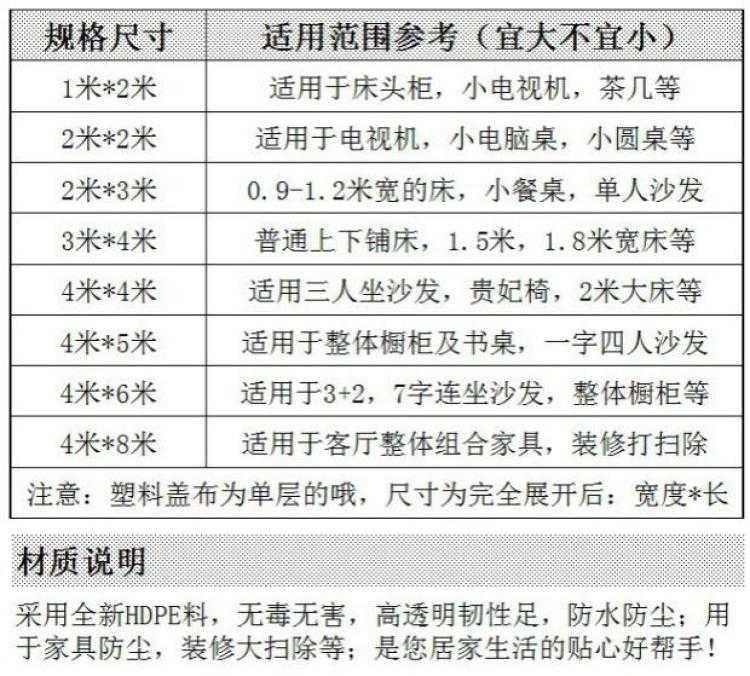 | 规格尺寸 | 适用范围参考（宜大不宜小） |
|---|---|
| 1米*2米 | 适用于床头柜，小电视机，茶几等 |
| 2米*2米 | 适用于电视机，小电脑桌，小圆桌等 |
| 2米*3米 | 0.9-1.2米宽的床，小餐桌，单人沙发 |
| 3米*4米 | 普通上下铺床，1.5米，1.8米宽床等 |
| 4米*4米 | 适用三人坐沙发，贵妃椅，2米大床等 |
| 4米*5米 | 适用于整体橱柜及书桌，一字四人沙发 |
| 4米*6米 | 适用于3+2，7字连坐沙发，整体橱柜等 |
| 4米*8米 | 适用于客厅整体组合家具，装修打扫除 |
| 注意：塑料盖布为单层的哦，尺寸为完全展开后：宽度*长 | |

材质说明

采用全新HDPE料，无毒无害，高透明韧性足，防水防尘；用于家具防尘，装修大扫除等；是您居家生活的贴心好帮手！